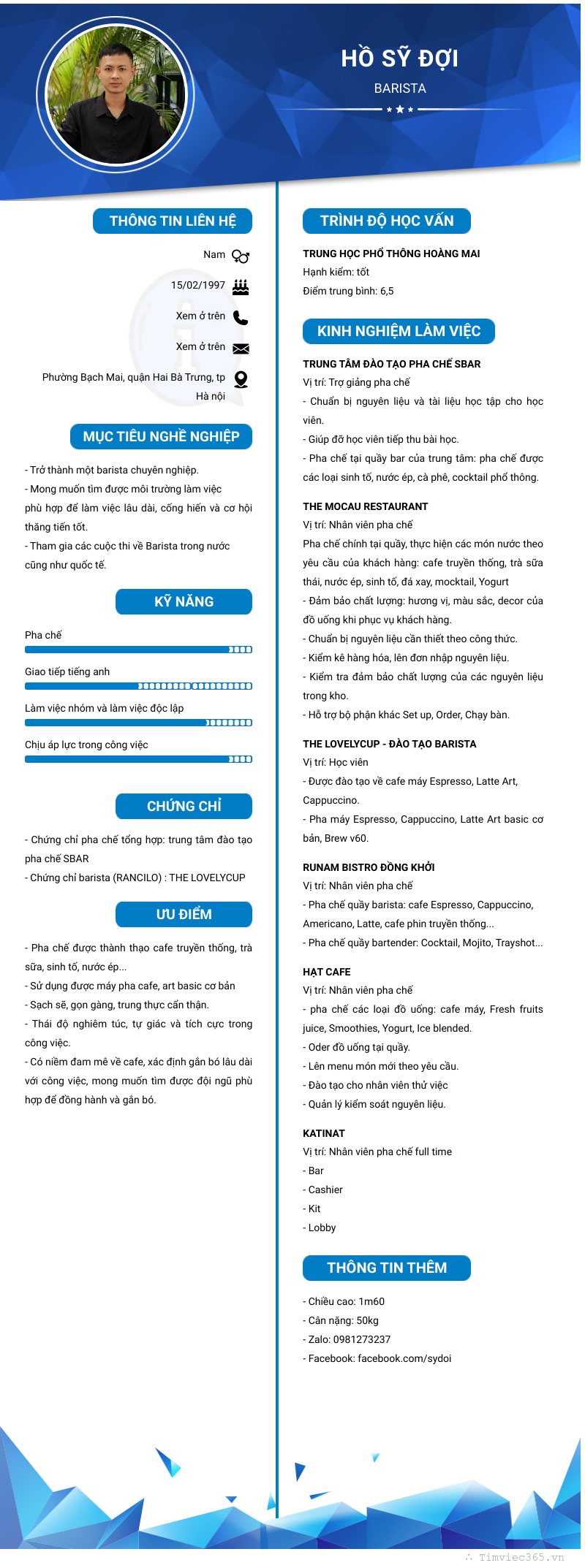 HỒ SỸ ĐỢI

BARISTA

THÔNG TIN LIÊN HỆ

Nam

15/02/1997

Xem ở trên

Xem ở trên

Phường Bạch Mai, quận Hai Bà Trưng, tp Hà nội

MỤC TIÊU NGHỀ NGHIỆP

- Trở thành một barista chuyên nghiệp.
- Mong muốn tìm được môi trường làm việc phù hợp để làm việc lâu dài, cống hiến và cơ hội thăng tiến tốt.
- Tham gia các cuộc thi về Barista trong nước cũng như quốc tế.

KỸ NĂNG

Pha chế

Giao tiếp tiếng anh

Làm việc nhóm và làm việc độc lập

Chịu áp lực trong công việc

CHỨNG CHỈ

- Chứng chỉ pha chế tổng hợp: trung tâm đào tạo pha chế SBAR
- Chứng chỉ barista (RANCILO) : THE LOVELYCUP

ƯU ĐIỂM

- Pha chế được thành thạo cafe truyền thống, trà sữa, sinh tố, nước ép...
- Sử dụng được máy pha cafe, art basic cơ bản
- Sạch sẽ, gọn gàng, trung thực cẩn thận.
- Thái độ nghiêm túc, tự giác và tích cực trong công việc.
- Có niềm đam mê về cafe, xác định gắn bó lâu dài với công việc, mong muốn tìm được đội ngũ phù hợp để đồng hành và gắn bó.

TRÌNH ĐỘ HỌC VẤN

TRUNG HỌC PHỔ THÔNG HOÀNG MAI
Hạnh kiểm: tốt
Điểm trung bình: 6,5

KINH NGHIỆM LÀM VIỆC

TRUNG TÂM ĐÀO TẠO PHA CHẾ SBAR
Vị trí: Trợ giảng pha chế
- Chuẩn bị nguyên liệu và tài liệu học tập cho học viên.
- Giúp đỡ học viên tiếp thu bài học.
- Pha chế tại quầy bar của trung tâm: pha chế được các loại sinh tố, nước ép, cà phê, cocktail phổ thông.

THE MOCAU RESTAURANT
Vị trí: Nhân viên pha chế
Pha chế chính tại quầy, thực hiện các món nước theo yêu cầu của khách hàng: cafe truyền thống, trà sữa thái, nước ép, sinh tố, đá xay, mocktail, Yogurt
- Đảm bảo chất lượng: hương vị, màu sắc, decor của đồ uống khi phục vụ khách hàng.
- Chuẩn bị nguyên liệu cần thiết theo công thức.
- Kiểm kê hàng hóa, lên đơn nhập nguyên liệu.
- Kiểm tra đảm bảo chất lượng của các nguyên liệu trong kho.
- Hỗ trợ bộ phận khác Set up, Order, Chạy bàn.

THE LOVELYCUP - ĐÀO TẠO BARISTA
Vị trí: Học viên
- Được đào tạo về cafe máy Espresso, Latte Art, Cappuccino.
- Pha máy Espresso, Cappuccino, Latte Art basic cơ bản, Brew v60.

RUNAM BISTRO ĐỒNG KHỞI
Vị trí: Nhân viên pha chế
- Pha chế quầy barista: cafe Espresso, Cappuccino, Americano, Latte, cafe phin truyền thống...
- Pha chế quầy bartender: Cocktail, Mojito, Trayshot...

HẠT CAFE
Vị trí: Nhân viên pha chế
- pha chế các loại đồ uống: cafe máy, Fresh fruits juice, Smoothies, Yogurt, Ice blended.
- Oder đồ uống tại quầy.
- Lên menu món mới theo yêu cầu.
- Đào tạo cho nhân viên thử việc
- Quản lý kiểm soát nguyên liệu.

KATINAT
Vị trí: Nhân viên pha chế full time
- Bar
- Cashier
- Kit
- Lobby

THÔNG TIN THÊM

- Chiều cao: 1m60
- Cân nặng: 50kg
- Zalo: 0981273237
- Facebook: facebook.com/sydoi

Timviec365.vn